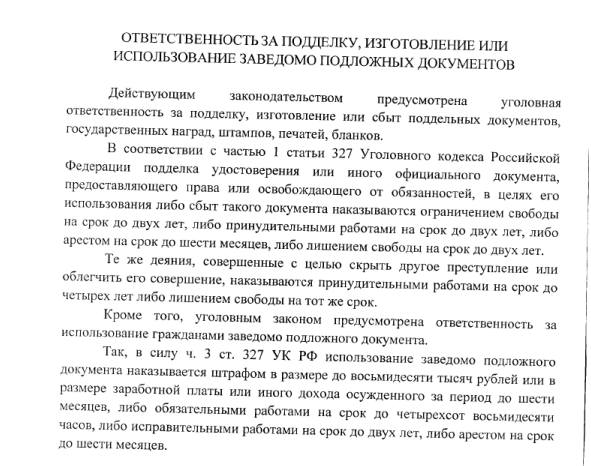 ОТВЕТСТВЕННОСТЬ ЗА ПОДДЕЛКУ, ИЗГОТОВЛЕНИЕ ИЛИ ИСПОЛЬЗОВАНИЕ ЗАВЕДОМО ПОДЛОЖНЫХ ДОКУМЕНТОВ

Действующим законодательством предусмотрена уголовная ответственность за подделку, изготовление или сбыт поддельных документов, государственных наград, штампов, печатей, бланков.

В соответствии с частью 1 статьи 327 Уголовного кодекса Российской Федерации подделка удостоверения или иного официального документа, предоставляющего права или освобождающего от обязанностей, в целях его использования либо сбыт такого документа наказываются ограничением свободы на срок до двух лет, либо принудительными работами на срок до двух лет, либо арестом на срок до шести месяцев, либо лишением свободы на срок до двух лет.

Те же деяния, совершенные с целью скрыть другое преступление или облегчить его совершение, наказываются принудительными работами на срок до четырех лет либо лишением свободы на тот же срок.

Кроме того, уголовным законом предусмотрена ответственность за использование гражданами заведомо подложного документа.

Так, в силу ч. 3 ст. 327 УК РФ использование заведомо подложного документа наказывается штрафом в размере до восьмидесяти тысяч рублей или в размере заработной платы или иного дохода осужденного за период до шести месяцев, либо обязательными работами на срок до четырехсот восьмидесяти часов, либо исправительными работами на срок до двух лет, либо арестом на срок до шести месяцев.